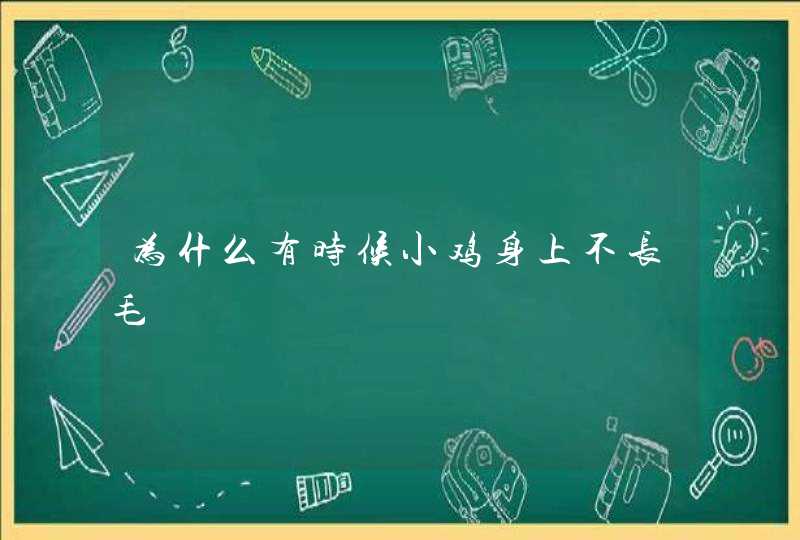 為什么有時候小鸡身上不長毛